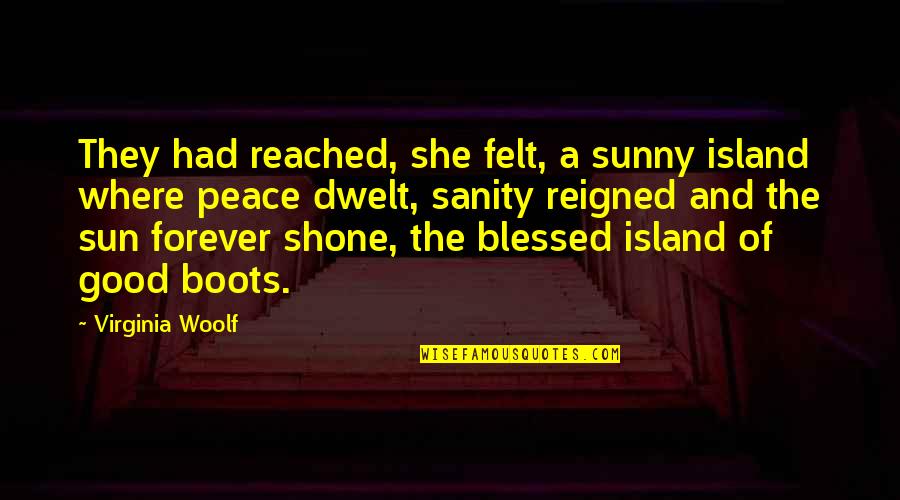 They had reached, she felt, a sunny island where peace dwelt, sanity reigned and the sun forever shone, the blessed island of good boots.

~ Virginia Woolf

WISEFAMOUSQUOTES.COM